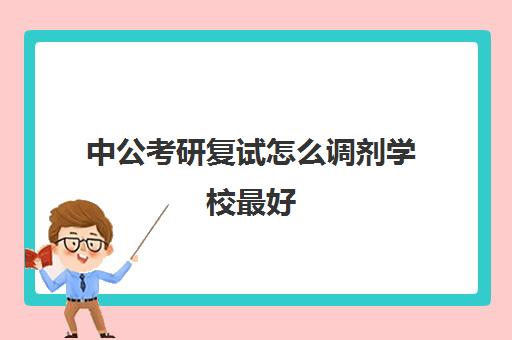 中公考研复试怎么调剂学校最好